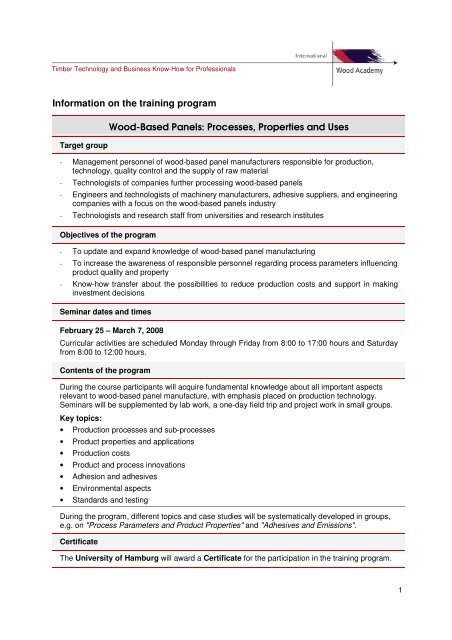 Timber Technology and Business Know-How for Professionals

International
Wood Academy

Information on the training program

Wood-Based Panels: Processes, Properties and Uses

Target group

- Management personnel of wood-based panel manufacturers responsible for production, technology, quality control and the supply of raw material
- Technologists of companies further processing wood-based panels
- Engineers and technologists of machinery manufacturers, adhesive suppliers, and engineering companies with a focus on the wood-based panels industry
- Technologists and research staff from universities and research institutes

Objectives of the program

- To update and expand knowledge of wood-based panel manufacturing
- To increase the awareness of responsible personnel regarding process parameters influencing product quality and property
- Know-how transfer about the possibilities to reduce production costs and support in making investment decisions

Seminar dates and times

February 25 – March 7, 2008

Curricular activities are scheduled Monday through Friday from 8:00 to 17:00 hours and Saturday from 8:00 to 12:00 hours.

Contents of the program

During the course participants will acquire fundamental knowledge about all important aspects relevant to wood-based panel manufacture, with emphasis placed on production technology. Seminars will be supplemented by lab work, a one-day field trip and project work in small groups.

Key topics:
• Production processes and sub-processes
• Product properties and applications
• Production costs
• Product and process innovations
• Adhesion and adhesives
• Environmental aspects
• Standards and testing

During the program, different topics and case studies will be systematically developed in groups, e.g. on "Process Parameters and Product Properties" and "Adhesives and Emissions".

Certificate

The University of Hamburg will award a Certificate for the participation in the training program.

1